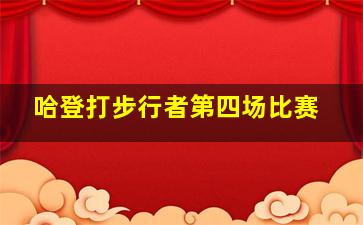 哈登打步行者第四场比赛